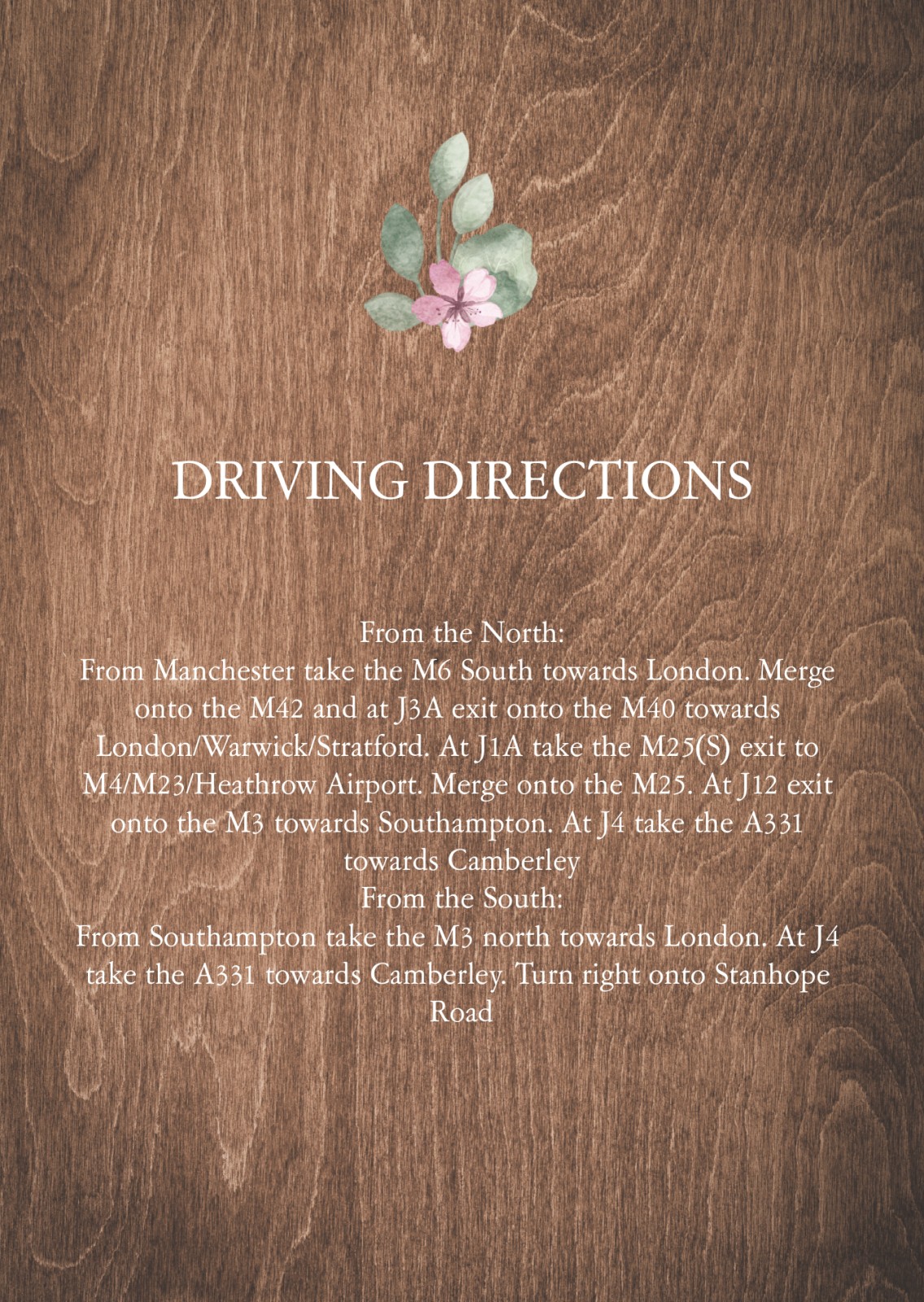 DRIVING DIRECTIONS

From the North:

From Manchester take the M6 South towards London. Merge onto the M42 and at J3A exit onto the M40 towards London/Warwick/Stratford. At J1A take the M25(S) exit to M4/M23/Heathrow Airport. Merge onto the M25. At J12 exit onto the M3 towards Southampton. At J4 take the A331 towards Camberley

From the South:

From Southampton take the M3 north towards London. At J4 take the A331 towards Camberley. Turn right onto Stanhope Road